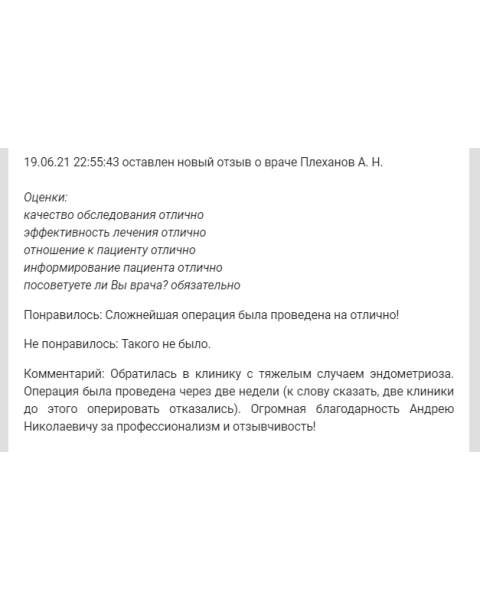 19.06.21 22:55:43 оставлен новый отзыв о враче Плеханов А. Н.

Оценки:
качество обследования отлично
эффективность лечения отлично
отношение к пациенту отлично
информирование пациента отлично
посоветуете ли Вы врача? обязательно

Понравилось: Сложнейшая операция была проведена на отлично!

Не понравилось: Такого не было.

Комментарий: Обратилась в клинику с тяжелым случаем эндометриоза. Операция была проведена через две недели (к слову сказать, две клиники до этого оперировать отказались). Огромная благодарность Андрею Николаевичу за профессионализм и отзывчивость!